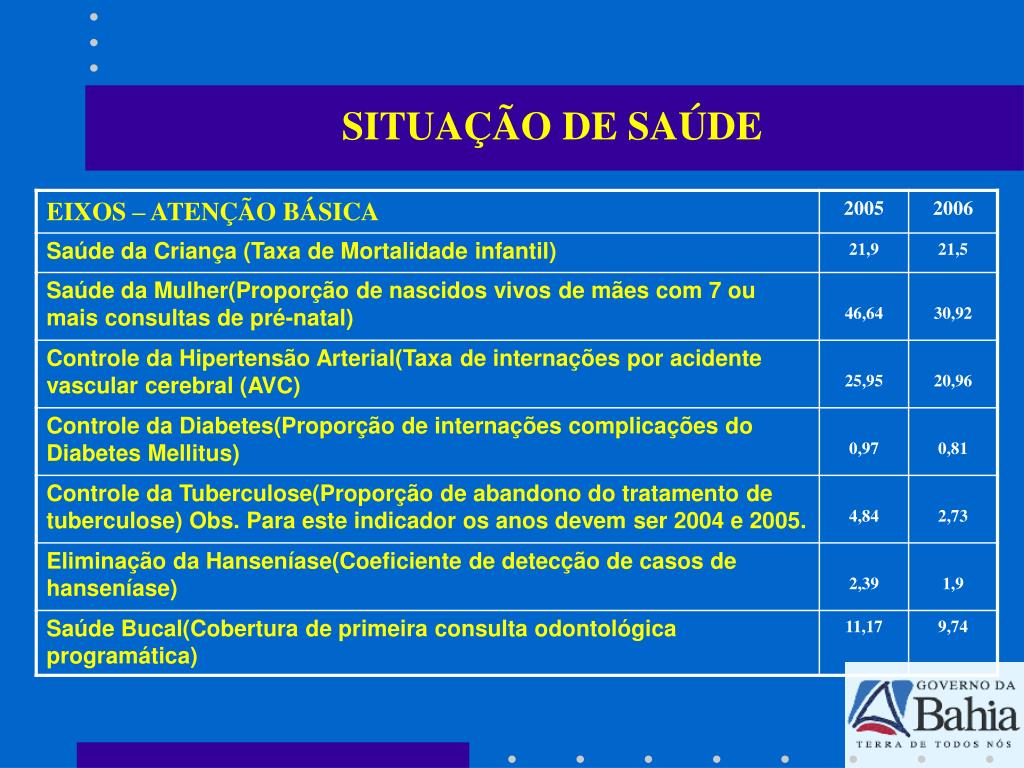 SITUAÇÃO DE SAÚDE

| EIXOS – ATENÇÃO BÁSICA | 2005 | 2006 |
|---|---|---|
| Saúde da Criança (Taxa de Mortalidade infantil) | 21,9 | 21,5 |
| Saúde da Mulher(Proporção de nascidos vivos de mães com 7 ou mais consultas de pré-natal) | 46,64 | 30,92 |
| Controle da Hipertensão Arterial(Taxa de internações por acidente vascular cerebral (AVC) | 25,95 | 20,96 |
| Controle da Diabetes(Proporção de internações complicações do Diabetes Mellitus) | 0,97 | 0,81 |
| Controle da Tuberculose(Proporção de abandono do tratamento de tuberculose) Obs. Para este indicador os anos devem ser 2004 e 2005. | 4,84 | 2,73 |
| Eliminação da Hanseníase(Coeficiente de detecção de casos de hanseníase) | 2,39 | 1,9 |
| Saúde Bucal(Cobertura de primeira consulta odontológica programática) | 11,17 | 9,74 |

GOVERNO DA Bahia TERRA DE TODOS NÓS